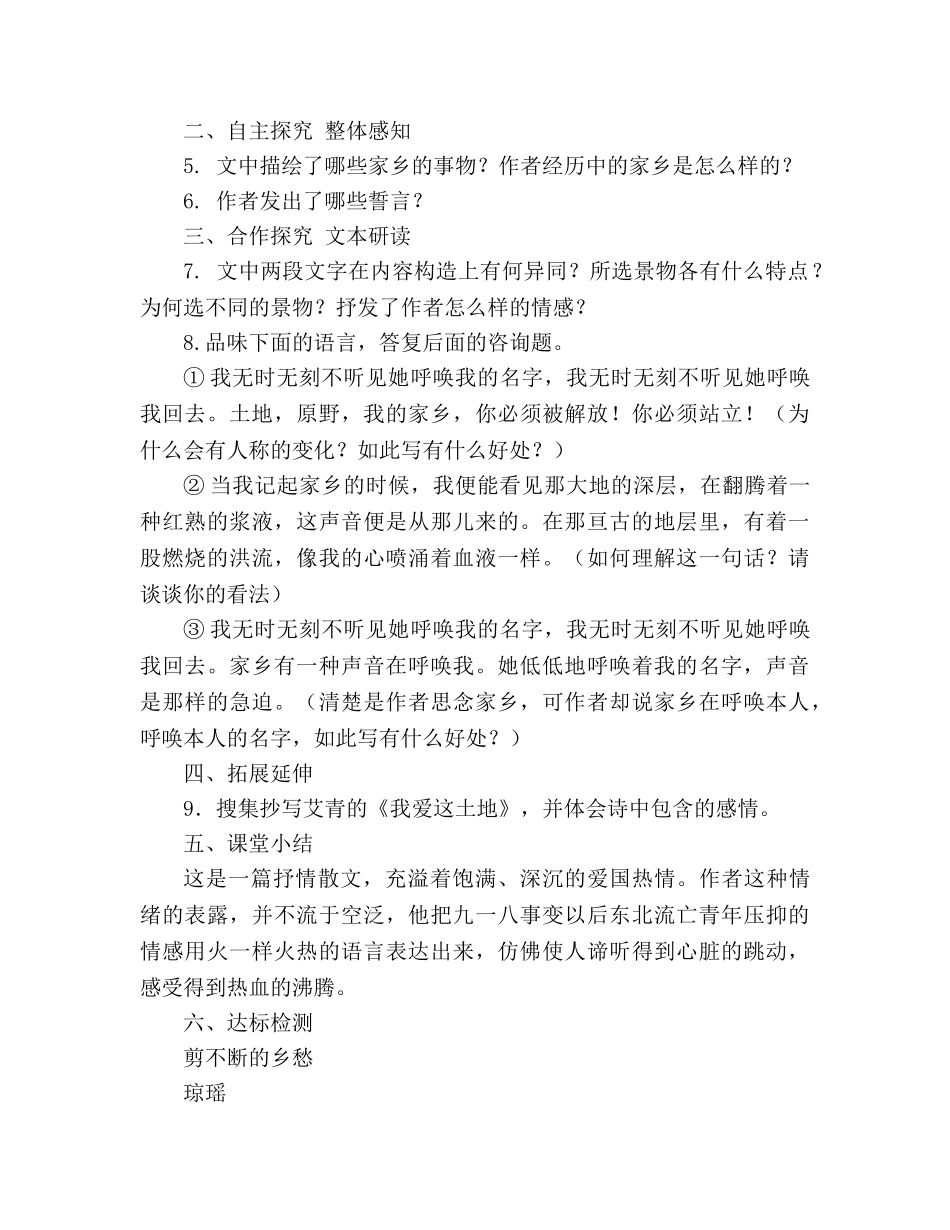 二、自主探究 整体感知

5. 文中描绘了哪些家乡的事物？作者经历中的家乡是怎么样的？

6. 作者发出了哪些誓言？

三、合作探究 文本研读

7. 文中两段文字在内容构造上有何异同？所选景物各有什么特点？为何选不同的景物？抒发了作者怎么样的情感？

8.品味下面的语言，答复后面的咨询题。

① 我无时无刻不听见她呼唤我的名字，我无时无刻不听见她呼唤我回去。土地，原野，我的家乡，你必须被解放！你必须站立！（为什么会有人称的变化？如此写有什么好处？）

② 当我记起家乡的时候，我便能看见那大地的深层，在翻腾着一种红熟的浆液，这声音便是从那儿来的。在那亘古的地层里，有着一股燃烧的洪流，像我的心喷涌着血液一样。（如何理解这一句话？请谈谈你的看法）

③ 我无时无刻不听见她呼唤我的名字，我无时无刻不听见她呼唤我回去。家乡有一种声音在呼唤我。她低低地呼唤着我的名字，声音是那样的急迫。（清楚是作者思念家乡，可作者却说家乡在呼唤本人，呼唤本人的名字，如此写有什么好处？）

四、拓展延伸

9．搜集抄写艾青的《我爱这土地》，并体会诗中包含的感情。

五、课堂小结

这是一篇抒情散文，充溢着饱满、深沉的爱国热情。作者这种情绪的表露，并不流于空泛，他把九一八事变以后东北流亡青年压抑的情感用火一样火热的语言表达出来，仿佛使人谛听得到心脏的跳动，感受得到热血的沸腾。

六、达标检测

剪不断的乡愁

琼瑶